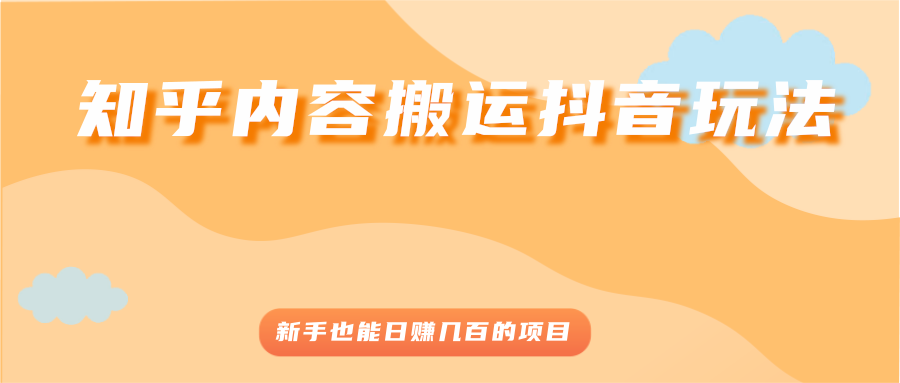 知乎内容搬运抖音玩法

新手也能日赚几百的项目